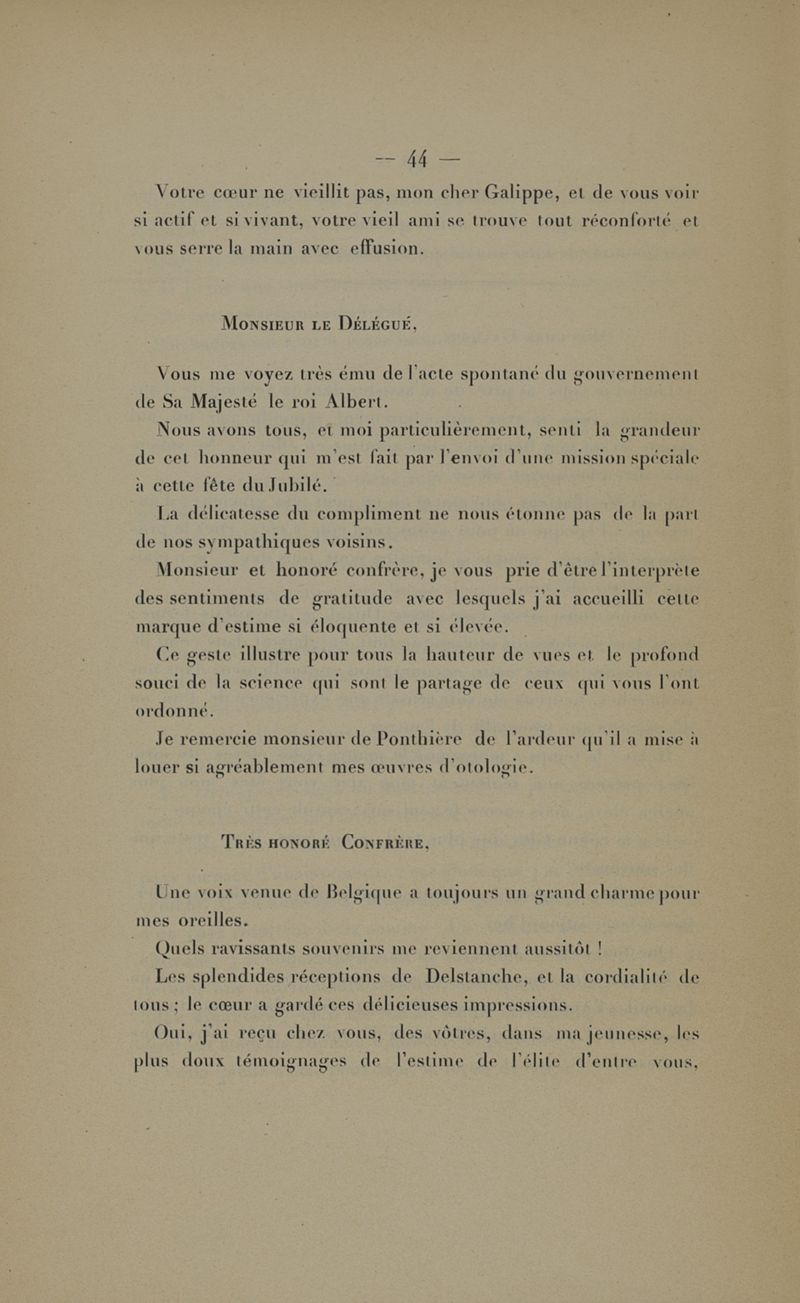 — 44 —

Votre cœur ne vieillit pas, mon cher Galippe, et de vous voir si actif et si vivant, votre vieil ami se trouve tout réconforté et vous serre la main avec effusion.

Monsieur le Délégué,

Vous me voyez très ému de l'acte spontané du gouvernement de Sa Majesté le roi Albert.

Nous avons tous, et moi particulièrement, senti la grandeur de cet honneur qui m'est fait par l'envoi d'une mission spéciale à cette fête du Jubilé.

La délicatesse du compliment ne nous étonne pas de la part de nos sympathiques voisins.

Monsieur et honoré confrère, je vous prie d'être l'interprète des sentiments de gratitude avec lesquels j'ai accueilli cette marque d'estime si éloquente et si élevée.

Ce geste illustre pour tous la hauteur de vues et le profond souci de la science qui sont le partage de ceux qui vous l'ont ordonné.

Je remercie monsieur de Ponthière de l'ardeur qu'il a mise à louer si agréablement mes œuvres d'otologie.

Très honoré Confrère,

Une voix venue de Belgique a toujours un grand charme pour mes oreilles.

Quels ravissants souvenirs me reviennent aussitôt !

Les splendides réceptions de Delstanche, et la cordialité de tous ; le cœur a gardé ces délicieuses impressions.

Oui, j'ai reçu chez vous, des vôtres, dans ma jeunesse, les plus doux témoignages de l'estime de l'élite d'entre vous,